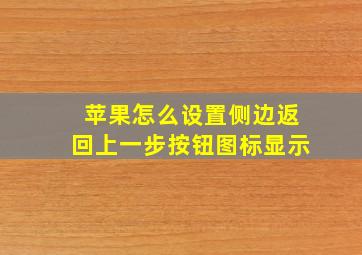 苹果怎么设置侧边返回上一步按钮图标显示